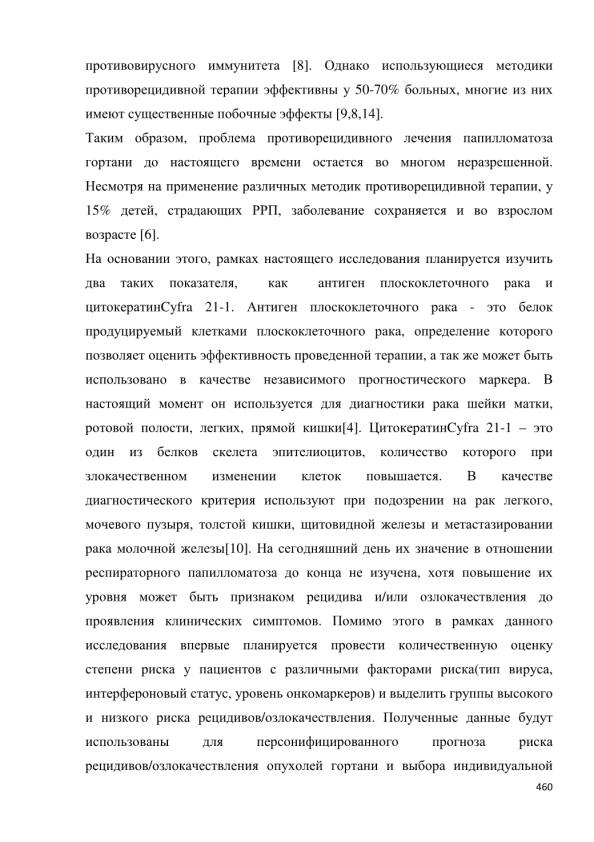 противовирусного иммунитета [8]. Однако использующиеся методики противорецидивной терапии эффективны у 50-70% больных, многие из них имеют существенные побочные эффекты [9,8,14].

Таким образом, проблема противорецидивного лечения папилломатоза гортани до настоящего времени остается во многом неразрешенной. Несмотря на применение различных методик противорецидивной терапии, у 15% детей, страдающих РРП, заболевание сохраняется и во взрослом возрасте [6].

На основании этого, рамках настоящего исследования планируется изучить два таких показателя, как антиген плоскоклеточного рака и цитокератинCyfra 21-1. Антиген плоскоклеточного рака - это белок продуцируемый клетками плоскоклеточного рака, определение которого позволяет оценить эффективность проведенной терапии, а так же может быть использовано в качестве независимого прогностического маркера. В настоящий момент он используется для диагностики рака шейки матки, ротовой полости, легких, прямой кишки[4]. ЦитокератинCyfra 21-1 – это один из белков скелета эпителиоцитов, количество которого при злокачественном изменении клеток повышается. В качестве диагностического критерия используют при подозрении на рак легкого, мочевого пузыря, толстой кишки, щитовидной железы и метастазировании рака молочной железы[10]. На сегодняшний день их значение в отношении респираторного папилломатоза до конца не изучена, хотя повышение их уровня может быть признаком рецидива и/или озлокачествления до проявления клинических симптомов. Помимо этого в рамках данного исследования впервые планируется провести количественную оценку степени риска у пациентов с различными факторами риска(тип вируса, интерфероновый статус, уровень онкомаркеров) и выделить группы высокого и низкого риска рецидивов/озлокачествления. Полученные данные будут использованы для персонифицированного прогноза риска рецидивов/озлокачествления опухолей гортани и выбора индивидуальной

460